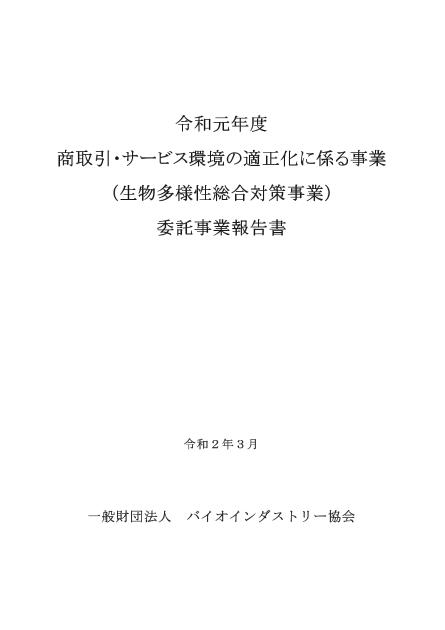 令和元年度

商取引・サービス環境の適正化に係る事業

（生物多様性総合対策事業）

委託事業報告書

令和２年３月

一般財団法人　バイオインダストリー協会